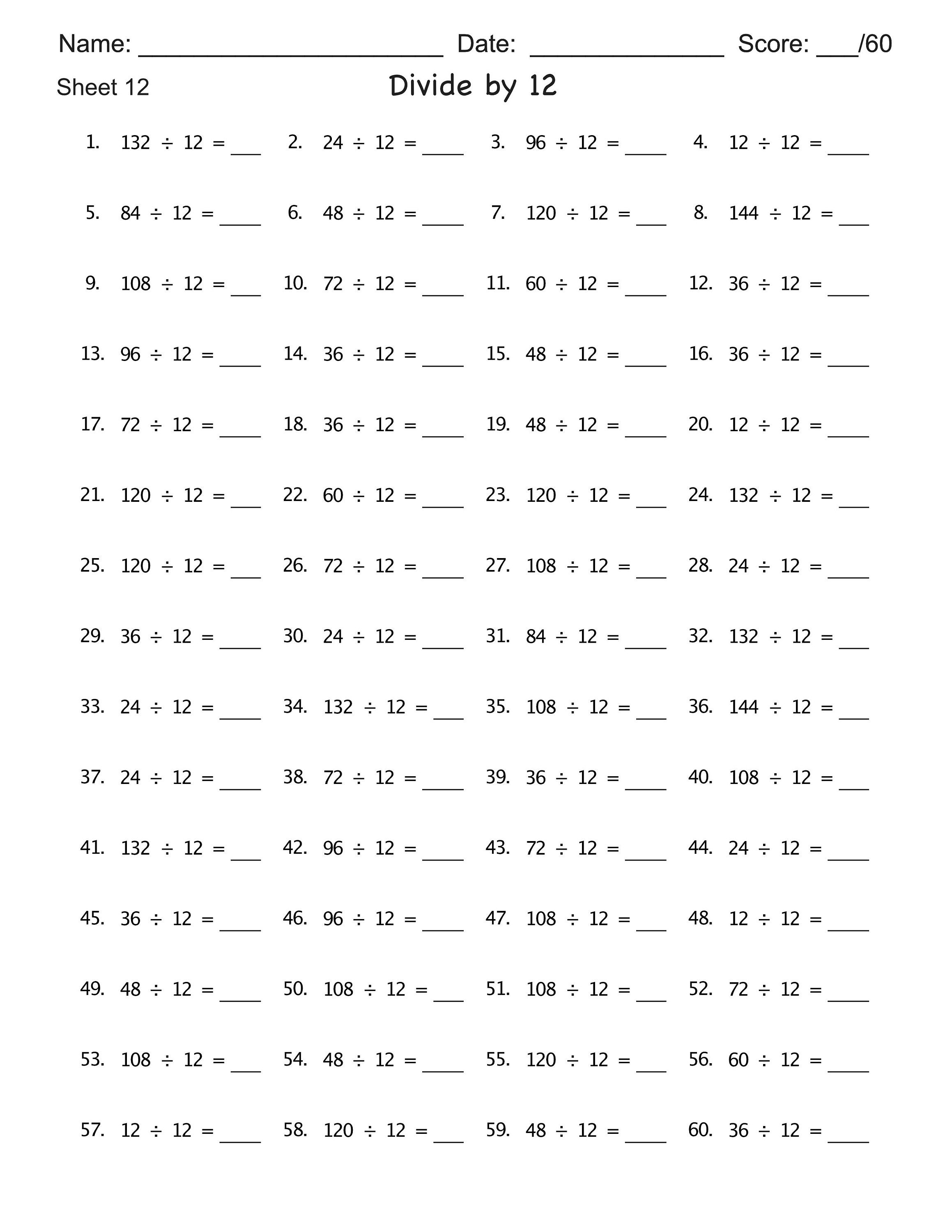 Name: ______________________ Date: ______________ Score: ___/60

Sheet 12

Divide by 12

1. $132 \div 12 =$ ___
2. $24 \div 12 =$ ___
3. $96 \div 12 =$ ___
4. $12 \div 12 =$ ___

5. $84 \div 12 =$ ___
6. $48 \div 12 =$ ___
7. $120 \div 12 =$ ___
8. $144 \div 12 =$ ___

9. $108 \div 12 =$ ___
10. $72 \div 12 =$ ___
11. $60 \div 12 =$ ___
12. $36 \div 12 =$ ___

13. $96 \div 12 =$ ___
14. $36 \div 12 =$ ___
15. $48 \div 12 =$ ___
16. $36 \div 12 =$ ___

17. $72 \div 12 =$ ___
18. $36 \div 12 =$ ___
19. $48 \div 12 =$ ___
20. $12 \div 12 =$ ___

21. $120 \div 12 =$ ___
22. $60 \div 12 =$ ___
23. $120 \div 12 =$ ___
24. $132 \div 12 =$ ___

25. $120 \div 12 =$ ___
26. $72 \div 12 =$ ___
27. $108 \div 12 =$ ___
28. $24 \div 12 =$ ___

29. $36 \div 12 =$ ___
30. $24 \div 12 =$ ___
31. $84 \div 12 =$ ___
32. $132 \div 12 =$ ___

33. $24 \div 12 =$ ___
34. $132 \div 12 =$ ___
35. $108 \div 12 =$ ___
36. $144 \div 12 =$ ___

37. $24 \div 12 =$ ___
38. $72 \div 12 =$ ___
39. $36 \div 12 =$ ___
40. $108 \div 12 =$ ___

41. $132 \div 12 =$ ___
42. $96 \div 12 =$ ___
43. $72 \div 12 =$ ___
44. $24 \div 12 =$ ___

45. $36 \div 12 =$ ___
46. $96 \div 12 =$ ___
47. $108 \div 12 =$ ___
48. $12 \div 12 =$ ___

49. $48 \div 12 =$ ___
50. $108 \div 12 =$ ___
51. $108 \div 12 =$ ___
52. $72 \div 12 =$ ___

53. $108 \div 12 =$ ___
54. $48 \div 12 =$ ___
55. $120 \div 12 =$ ___
56. $60 \div 12 =$ ___

57. $12 \div 12 =$ ___
58. $120 \div 12 =$ ___
59. $48 \div 12 =$ ___
60. $36 \div 12 =$ ___